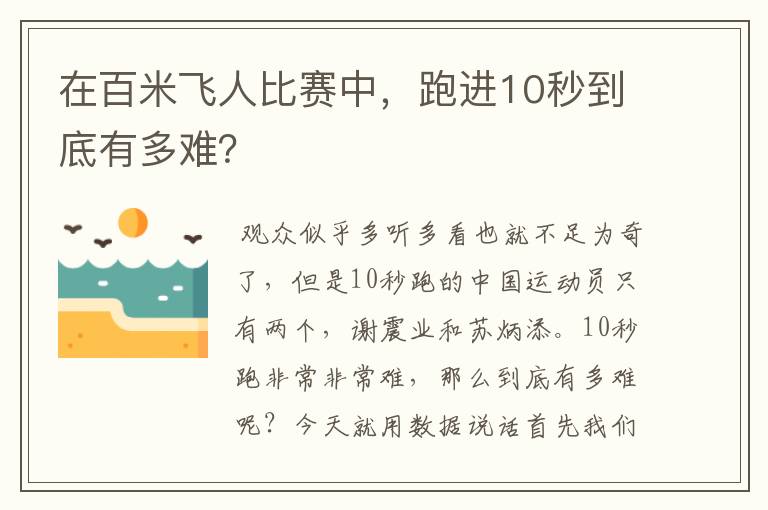 在百米飞人比赛中，跑进10秒到底有多难?

观众似乎多听多看也就不足为奇了，但是10秒跑的中国运动员只有两个，谢震业和苏炳添。10秒跑非常非常难，那么到底有多难呢？今天就用数据说话首先我们